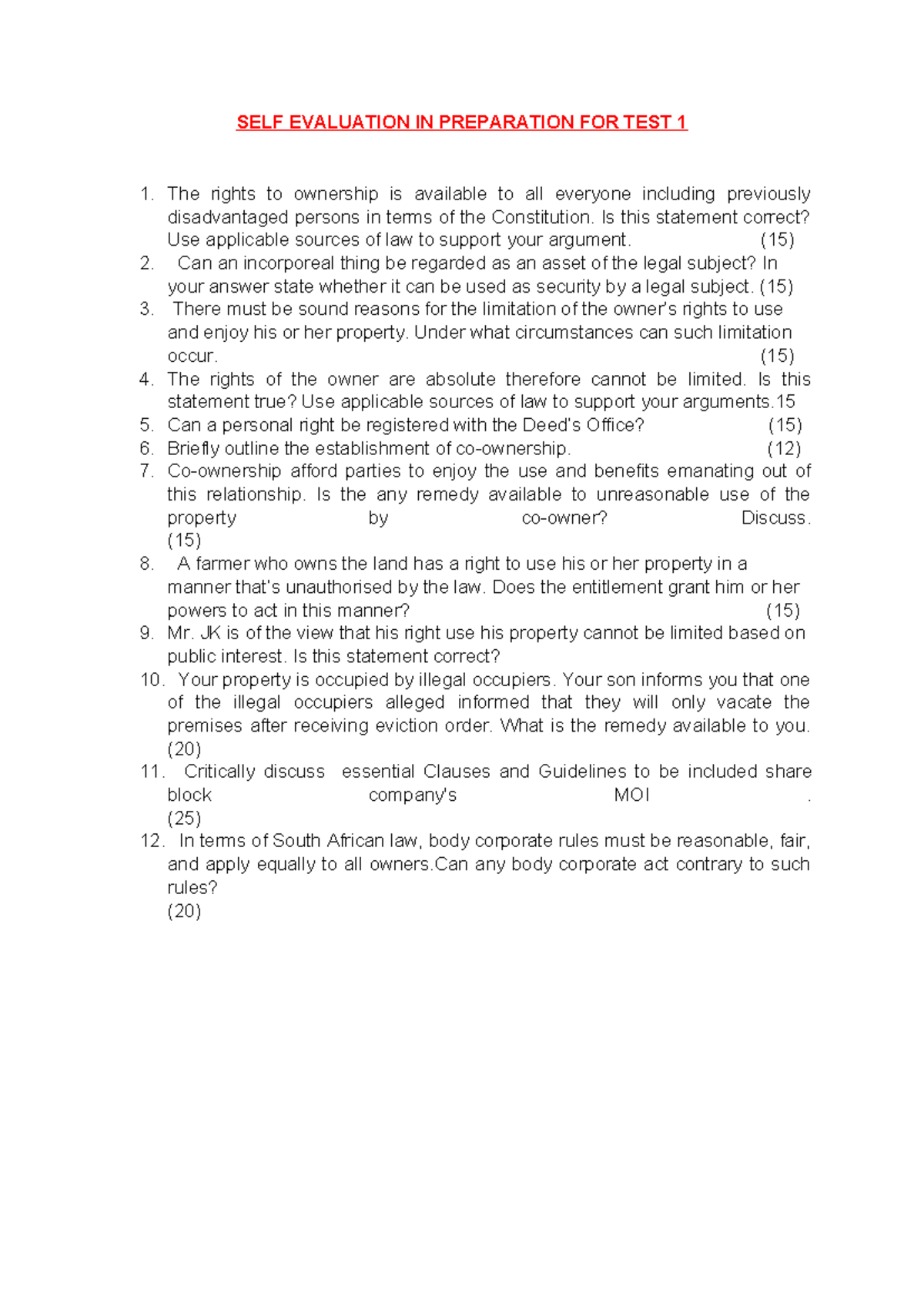 SELF EVALUATION IN PREPARATION FOR TEST 1

1. The rights to ownership is available to all everyone including previously disadvantaged persons in terms of the Constitution. Is this statement correct? Use applicable sources of law to support your argument. (15)
2. Can an incorporeal thing be regarded as an asset of the legal subject? In your answer state whether it can be used as security by a legal subject. (15)
3. There must be sound reasons for the limitation of the owner's rights to use and enjoy his or her property. Under what circumstances can such limitation occur. (15)
4. The rights of the owner are absolute therefore cannot be limited. Is this statement true? Use applicable sources of law to support your arguments.15
5. Can a personal right be registered with the Deed's Office? (15)
6. Briefly outline the establishment of co-ownership. (12)
7. Co-ownership afford parties to enjoy the use and benefits emanating out of this relationship. Is the any remedy available to unreasonable use of the property by co-owner? Discuss. (15)
8. A farmer who owns the land has a right to use his or her property in a manner that's unauthorised by the law. Does the entitlement grant him or her powers to act in this manner? (15)
9. Mr. JK is of the view that his right use his property cannot be limited based on public interest. Is this statement correct?
10. Your property is occupied by illegal occupiers. Your son informs you that one of the illegal occupiers alleged informed that they will only vacate the premises after receiving eviction order. What is the remedy available to you. (20)
11. Critically discuss essential Clauses and Guidelines to be included share block company's MOI . (25)
12. In terms of South African law, body corporate rules must be reasonable, fair, and apply equally to all owners.Can any body corporate act contrary to such rules?
(20)